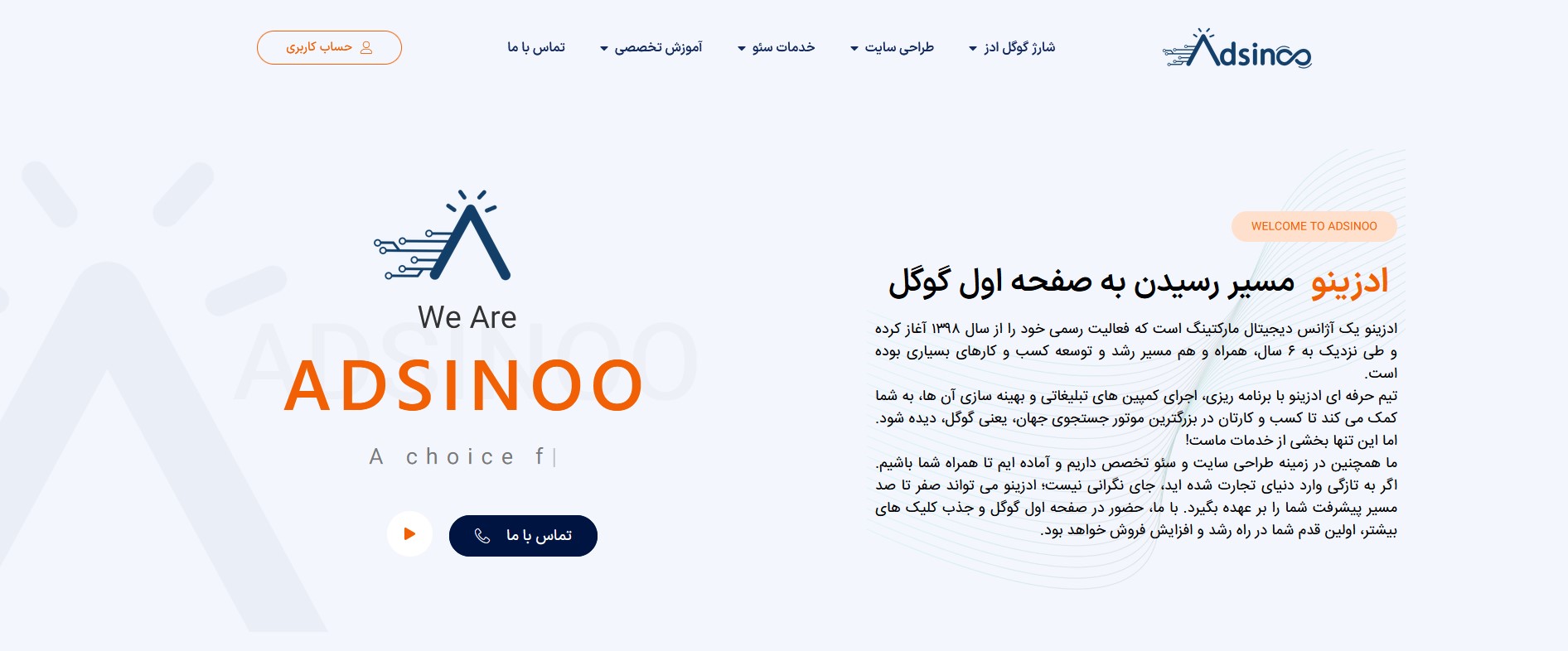 Adsinoo

شارژ گوگل ادز
طراحی سایت
خدمات سئو
آموزش تخصصی
تماس با ما
حساب کاربری

WELCOME TO ADSINOO

ادزینو مسیر رسیدن به صفحه اول گوگل

ادزینو یک آژانس دیجیتال مارکتینگ است که فعالیت رسمی خود را از سال ۱۳۹۸ آغاز کرده و طی نزدیک به ۶ سال، همراه و هم مسیر رشد و توسعه کسب و کارهای بسیاری بوده است.
تیم حرفه ای ادزینو با برنامه ریزی، اجرای کمپین های تبلیغاتی و بهینه سازی آن ها، به شما کمک می کند تا کسب و کارتان در بزرگترین موتور جستجوی جهان، یعنی گوگل، دیده شود.
اما این تنها بخشی از خدمات ماست!
ما همچنین در زمینه طراحی سایت و سئو تخصص داریم و آماده ایم تا همراه شما باشیم.
اگر به تازگی وارد دنیای تجارت شده اید، جای نگرانی نیست؛ ادزینو می تواند صفر تا صد مسیر پیشرفت شما را بر عهده بگیرد. با ما، حضور در صفحه اول گوگل و جذب کلیک های بیشتر، اولین قدم شما در راه رشد و افزایش فروش خواهد بود.

We Are
ADSINOO
A choice f

تماس با ما